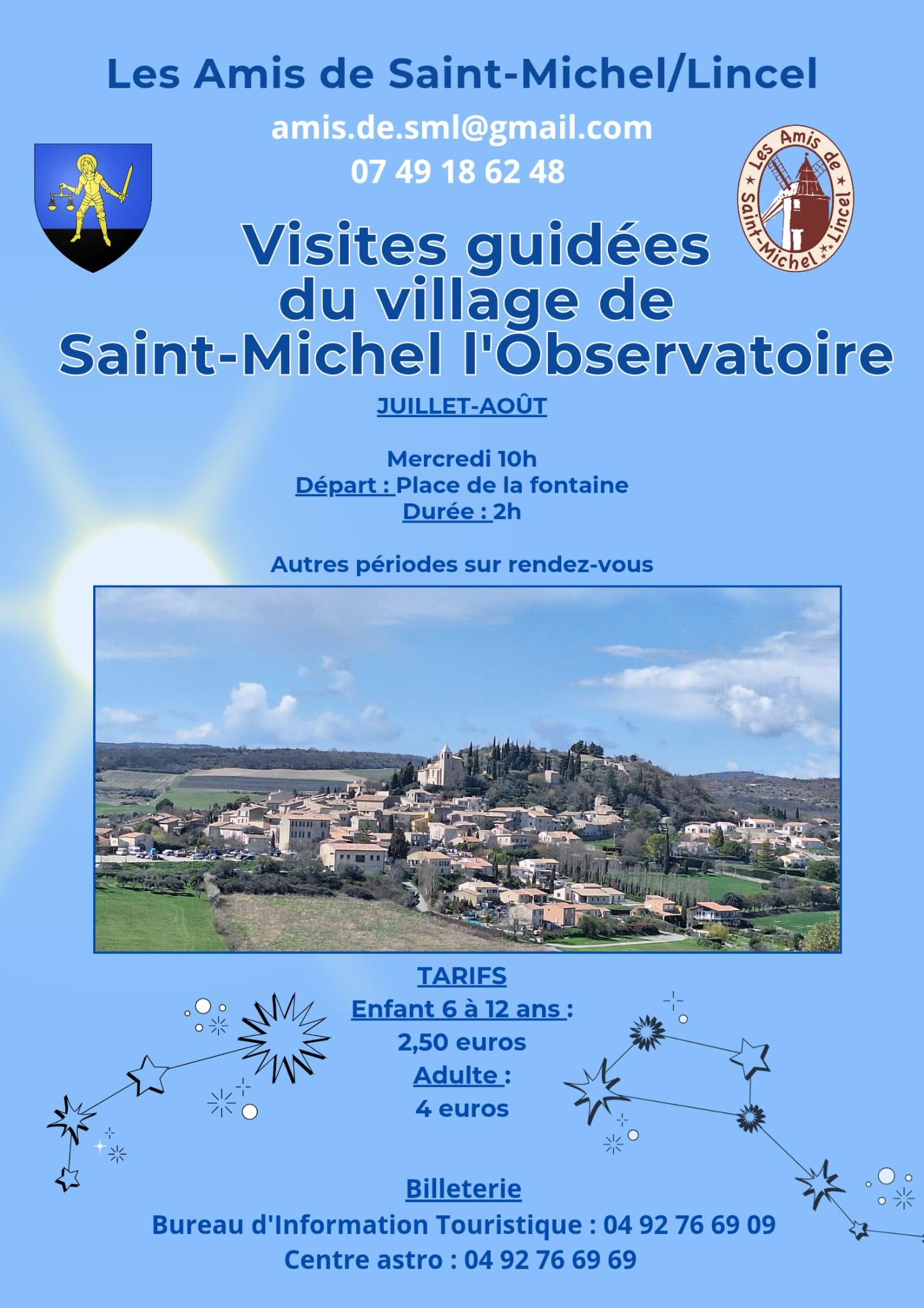 Les Amis de Saint-Michel/Lincel

amis.de.sml@gmail.com
07 49 18 62 48

Les Amis de Saint-Michel Lincel

Visites guidées du village de Saint-Michel l'Observatoire

JUILLET-AOÛT

Mercredi 10h
Départ : Place de la fontaine
Durée : 2h

Autres périodes sur rendez-vous

TARIFS
Enfant 6 à 12 ans :
2,50 euros
Adulte :
4 euros

Billeterie
Bureau d'Information Touristique : 04 92 76 69 09
Centre astro : 04 92 76 69 69